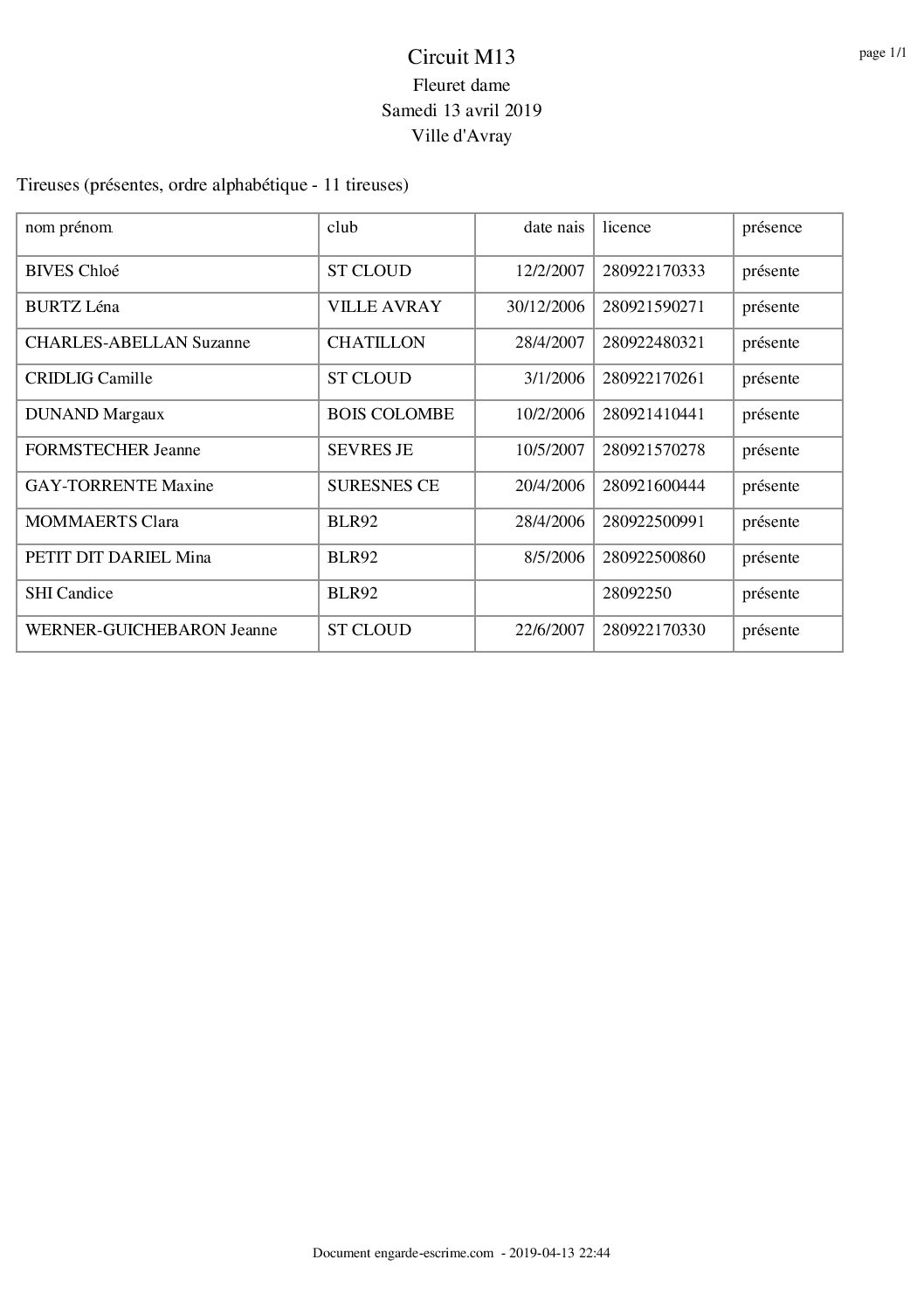 page 1/1

Circuit M13
Fleuret dame
Samedi 13 avril 2019
Ville d'Avray

Tireuses (présentes, ordre alphabétique - 11 tireuses)

| nom prénom | club | date nais | licence | présence |
|---|---|---|---|---|
| BIVES Chloé | ST CLOUD | 12/2/2007 | 280922170333 | présente |
| BURTZ Léna | VILLE AVRAY | 30/12/2006 | 280921590271 | présente |
| CHARLES-ABELLAN Suzanne | CHATILLON | 28/4/2007 | 280922480321 | présente |
| CRIDLIG Camille | ST CLOUD | 3/1/2006 | 280922170261 | présente |
| DUNAND Margaux | BOIS COLOMBE | 10/2/2006 | 280921410441 | présente |
| FORMSTECHER Jeanne | SEVRES JE | 10/5/2007 | 280921570278 | présente |
| GAY-TORRENTE Maxine | SURESNES CE | 20/4/2006 | 280921600444 | présente |
| MOMMAERTS Clara | BLR92 | 28/4/2006 | 280922500991 | présente |
| PETIT DIT DARIEL Mina | BLR92 | 8/5/2006 | 280922500860 | présente |
| SHI Candice | BLR92 | | 28092250 | présente |
| WERNER-GUICHEBARON Jeanne | ST CLOUD | 22/6/2007 | 280922170330 | présente |

Document engarde-escrime.com - 2019-04-13 22:44